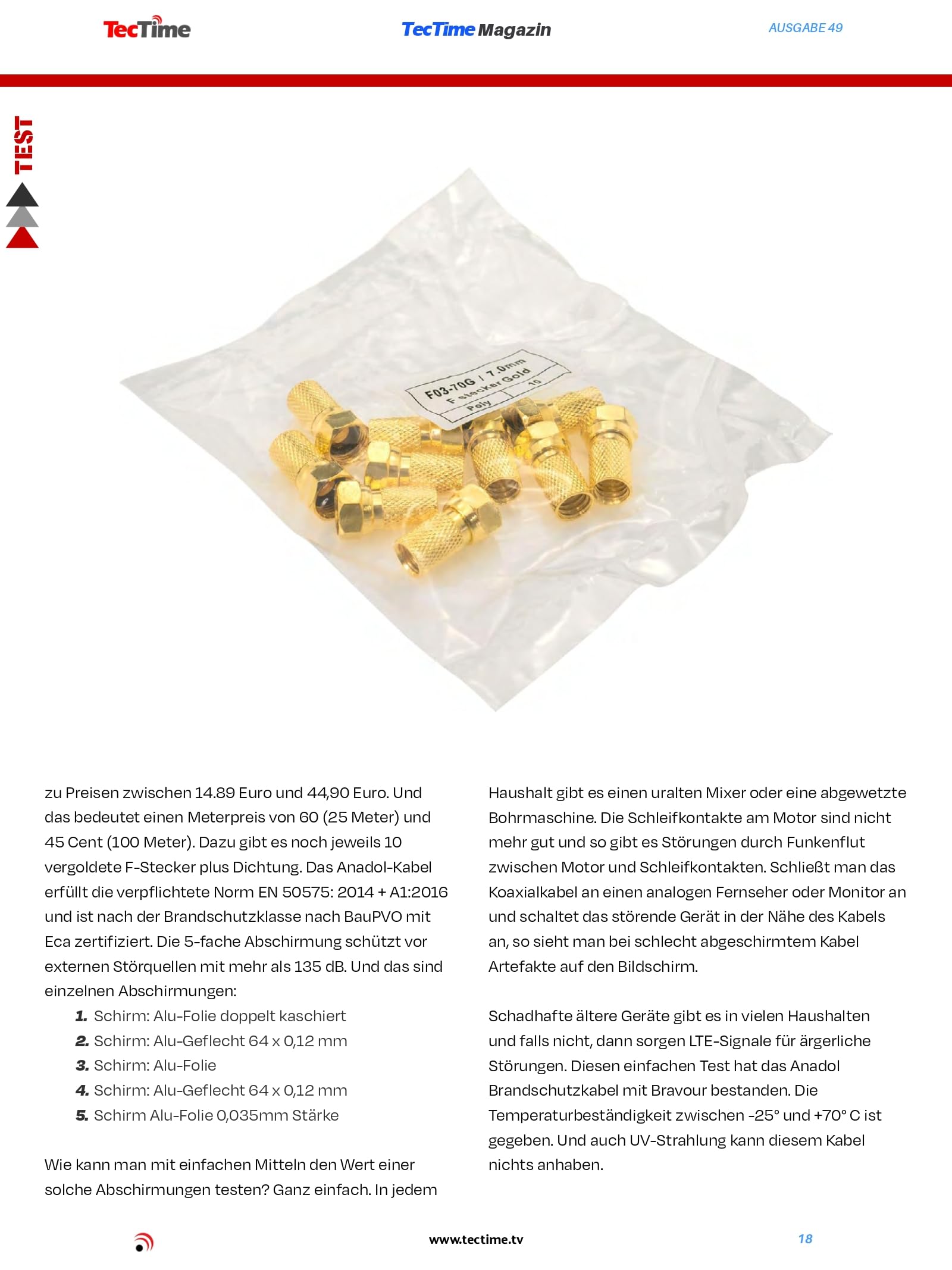 TecTime

TecTime Magazin

AUSGABE 49

TEST

F03-70G / 7.0mm
F stecker Gold
Poly
10

zu Preisen zwischen 14.89 Euro und 44,90 Euro. Und das bedeutet einen Meterpreis von 60 (25 Meter) und 45 Cent (100 Meter). Dazu gibt es noch jeweils 10 vergoldete F-Stecker plus Dichtung. Das Anadol-Kabel erfüllt die verpflichtete Norm EN 50575: 2014 + A1:2016 und ist nach der Brandschutzklasse nach BauPVO mit Eca zertifiziert. Die 5-fache Abschirmung schützt vor externen Störquellen mit mehr als 135 dB. Und das sind einzelnen Abschirmungen:

1. Schirm: Alu-Folie doppelt kaschiert
2. Schirm: Alu-Geflecht 64 x 0,12 mm
3. Schirm: Alu-Folie
4. Schirm: Alu-Geflecht 64 x 0,12 mm
5. Schirm Alu-Folie 0,035mm Stärke

Wie kann man mit einfachen Mitteln den Wert einer solche Abschirmungen testen? Ganz einfach. In jedem Haushalt gibt es einen uralten Mixer oder eine abgewetzte Bohrmaschine. Die Schleifkontakte am Motor sind nicht mehr gut und so gibt es Störungen durch Funkenflut zwischen Motor und Schleifkontakten. Schließt man das Koaxialkabel an einen analogen Fernseher oder Monitor an und schaltet das störende Gerät in der Nähe des Kabels an, so sieht man bei schlecht abgeschirmtem Kabel Artefakte auf den Bildschirm.

Schadhafte ältere Geräte gibt es in vielen Haushalten und falls nicht, dann sorgen LTE-Signale für ärgerliche Störungen. Diesen einfachen Test hat das Anadol Brandschutzkabel mit Bravour bestanden. Die Temperaturbeständigkeit zwischen -25° und +70° C ist gegeben. Und auch UV-Strahlung kann diesem Kabel nichts anhaben.

www.tectime.tv

18